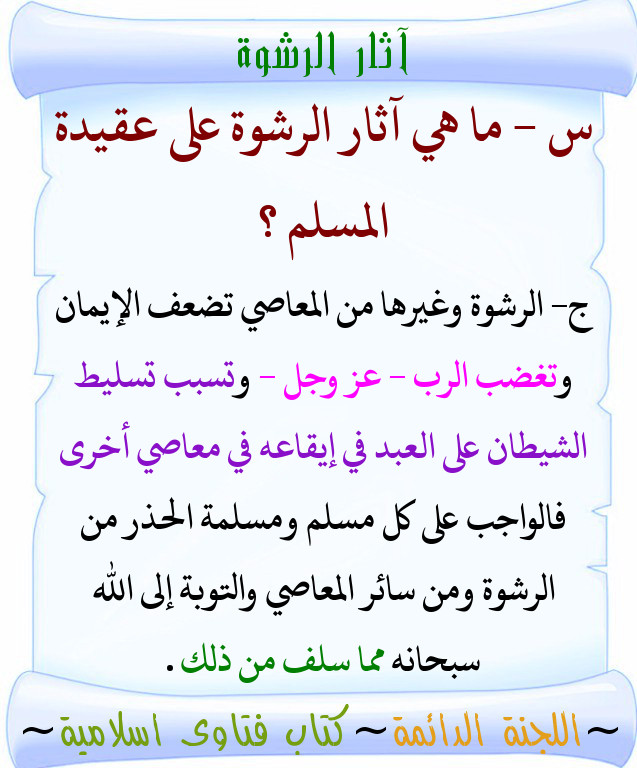 آثار الرشوة

س - ما هي آثار الرشوة على عقيدة المسلم ؟

ج- الرشوة وغيرها من المعاصي تضعف الإيمان وتغضب الرب - عز وجل - وتسبب تسليط الشيطان على العبد في إيقاعه في معاصي أخرى فالواجب على كل مسلم ومسلمة الحذر من الرشوة ومن سائر المعاصي والتوبة إلى الله سبحانه مما سلف من ذلك .

~ اللجنة الدائمة ~ كتاب فتاوى اسلامية ~